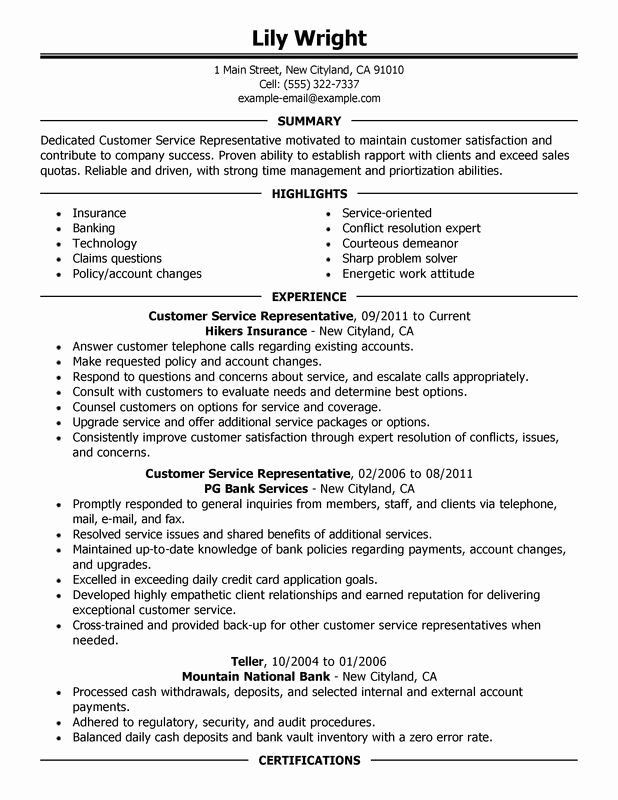 Lily Wright

1 Main Street, New Cityland, CA 91010
Cell: (555) 322-7337
example-email@example.com

SUMMARY

Dedicated Customer Service Representative motivated to maintain customer satisfaction and contribute to company success. Proven ability to establish rapport with clients and exceed sales quotas. Reliable and driven, with strong time management and priortization abilities.

HIGHLIGHTS

- Insurance
- Banking
- Technology
- Claims questions
- Policy/account changes

- Service-oriented
- Conflict resolution expert
- Courteous demeanor
- Sharp problem solver
- Energetic work attitude

EXPERIENCE

Customer Service Representative, 09/2011 to Current
Hikers Insurance - New Cityland, CA

- Answer customer telephone calls regarding existing accounts.
- Make requested policy and account changes.
- Respond to questions and concerns about service, and escalate calls appropriately.
- Consult with customers to evaluate needs and determine best options.
- Counsel customers on options for service and coverage.
- Upgrade service and offer additional service packages or options.
- Consistently improve customer satisfaction through expert resolution of conflicts, issues, and concerns.

Customer Service Representative, 02/2006 to 08/2011
PG Bank Services - New Cityland, CA

- Promptly responded to general inquiries from members, staff, and clients via telephone, mail, e-mail, and fax.
- Resolved service issues and shared benefits of additional services.
- Maintained up-to-date knowledge of bank policies regarding payments, account changes, and upgrades.
- Excelled in exceeding daily credit card application goals.
- Developed highly empathetic client relationships and earned reputation for delivering exceptional customer service.
- Cross-trained and provided back-up for other customer service representatives when needed.

Teller, 10/2004 to 01/2006
Mountain National Bank - New Cityland, CA

- Processed cash withdrawals, deposits, and selected internal and external account payments.
- Adhered to regulatory, security, and audit procedures.
- Balanced daily cash deposits and bank vault inventory with a zero error rate.

CERTIFICATIONS